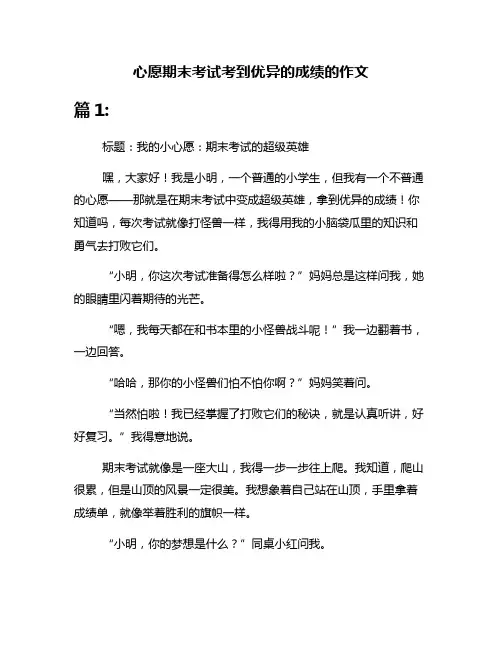 心愿期末考试考到优异的成绩的作文

篇 1:

标题：我的小心愿：期末考试的超级英雄

嘿，大家好！我是小明，一个普通的小学生，但我有一个不普通的心愿——那就是在期末考试中变成超级英雄，拿到优异的成绩！你知道吗，每次考试就像打怪兽一样，我得用我的小脑袋瓜里的知识和勇气去打败它们。

“小明，你这次考试准备得怎么样啦？”妈妈总是这样问我，她的眼睛里闪着期待的光芒。

“嗯，我每天都在和书本里的小怪兽战斗呢！”我一边翻着书，一边回答。

“哈哈，那你的小怪兽们怕不怕你啊？”妈妈笑着问。

“当然怕啦！我已经掌握了打败它们的秘诀，就是认真听讲，好好复习。”我得意地说。

期末考试就像是一座大山，我得一步一步往上爬。我知道，爬山很累，但是山顶的风景一定很美。我想象着自己站在山顶，手里拿着成绩单，就像举着胜利的旗帜一样。

“小明，你的梦想是什么？”同桌小红问我。